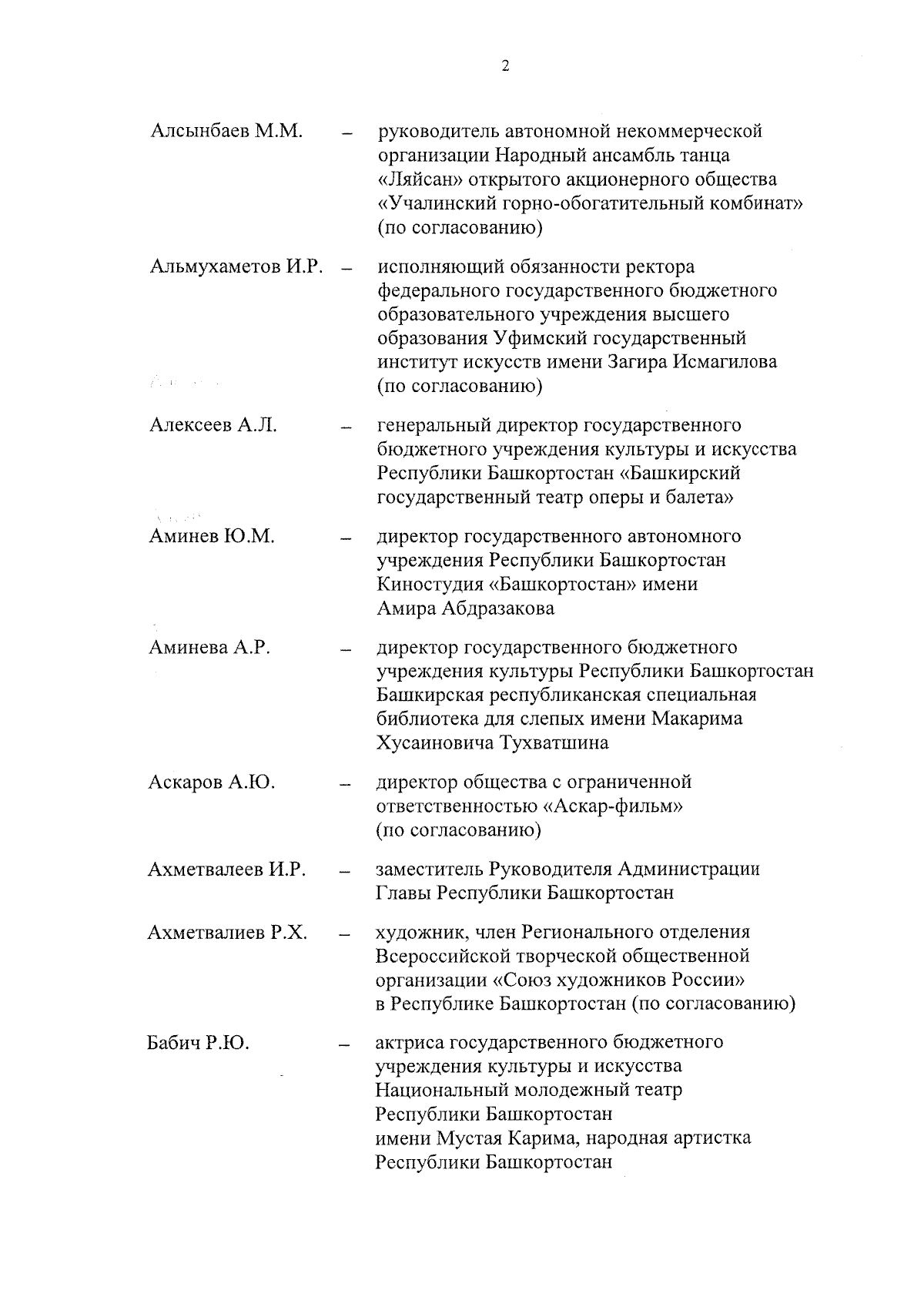 2

Алсынбаев М.М. – руководитель автономной некоммерческой организации Народный ансамбль танца «Ляйсан» открытого акционерного общества «Учалинский горно-обогатительный комбинат» (по согласованию)

Альмухаметов И.Р. – исполняющий обязанности ректора федерального государственного бюджетного образовательного учреждения высшего образования Уфимский государственный институт искусств имени Загира Исмагилова (по согласованию)

Алексеев А.Л. – генеральный директор государственного бюджетного учреждения культуры и искусства Республики Башкортостан «Башкирский государственный театр оперы и балета»

Аминев Ю.М. – директор государственного автономного учреждения Республики Башкортостан Киностудия «Башкортостан» имени Амира Абдразакова

Аминева А.Р. – директор государственного бюджетного учреждения культуры Республики Башкортостан Башкирская республиканская специальная библиотека для слепых имени Макарима Хусаиновича Тухватшина

Аскаров А.Ю. – директор общества с ограниченной ответственностью «Аскар-фильм» (по согласованию)

Ахметвалеев И.Р. – заместитель Руководителя Администрации Главы Республики Башкортостан

Ахметвалиев Р.Х. – художник, член Регионального отделения Всероссийской творческой общественной организации «Союз художников России» в Республике Башкортостан (по согласованию)

Бабич Р.Ю. – актриса государственного бюджетного учреждения культуры и искусства Национальный молодежный театр Республики Башкортостан имени Мустая Карима, народная артистка Республики Башкортостан